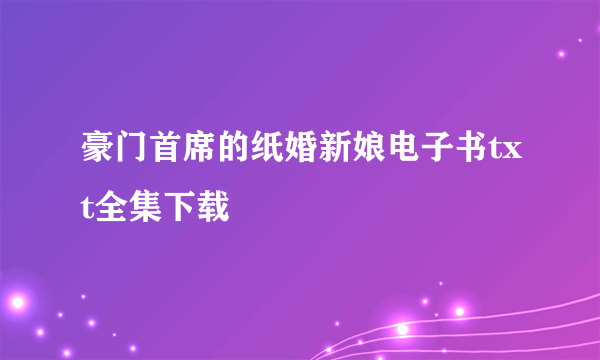 豪门首席的纸婚新娘电子书txt全集下载